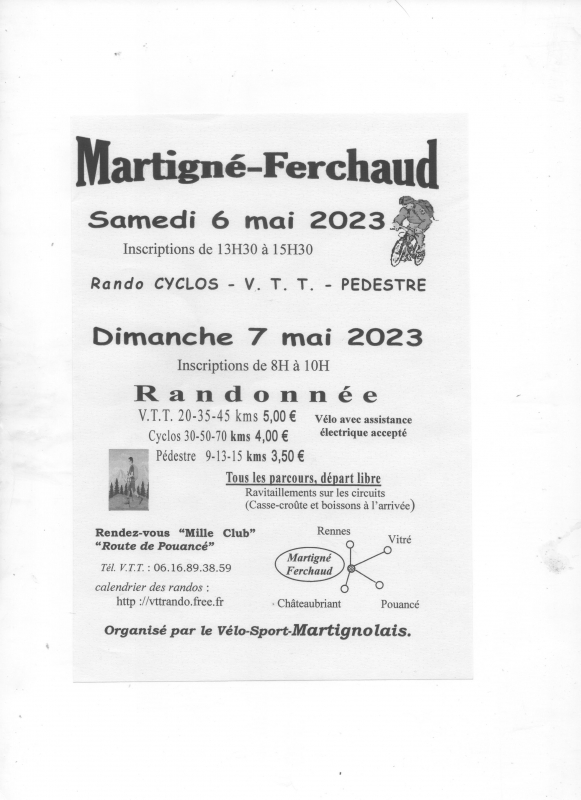 Martigné-Ferchaud

Samedi 6 mai 2023

Inscriptions de 13H30 à 15H30

Rando CYCLOS - V. T. T. - PEDESTRE

Dimanche 7 mai 2023

Inscriptions de 8H à 10H

Randonnée

V.T.T. 20-35-45 kms 5,00 €

Cyclos 30-50-70 kms 4,00 €

Pédestre 9-13-15 kms 3,50 €

Vélo avec assistance électrique accepté

Tous les parcours, départ libre

Ravitaillements sur les circuits (Casse-croûte et boissons à l'arrivée)

Rendez-vous "Mille Club" "Route de Pouancé"

Tél. V.T.T. : 06.16.89.38.59

calendrier des randos : http ://vttrando.free.fr

Rennes

Vitré

Martigné Ferchaud

Châteaubriant

Pouancé

Organisé par le Vélo-Sport-Martignolais.